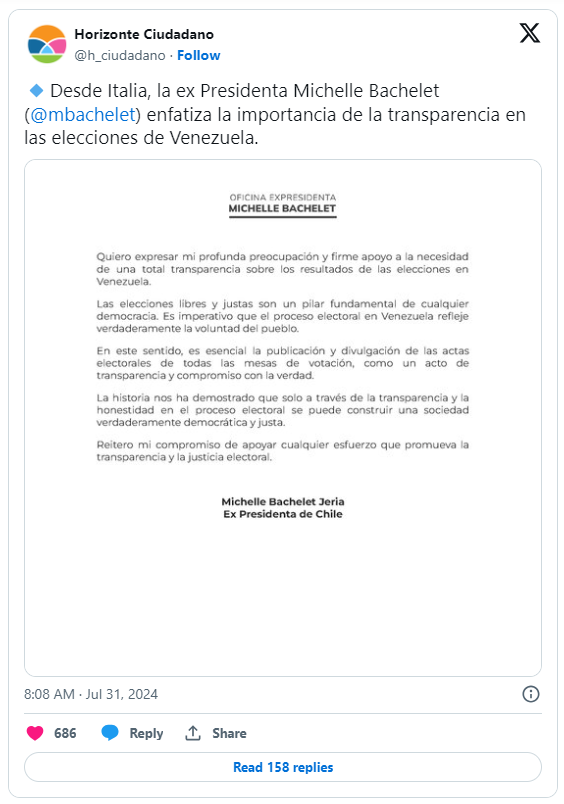 Horizonte Ciudadano
@h_ciudadano · Follow

🔹 Desde Italia, la ex Presidenta Michelle Bachelet (@mbachelet) enfatiza la importancia de la transparencia en las elecciones de Venezuela.

OFICINA EXPRESIDENTA
MICHELLE BACHELET

Quiero expresar mi profunda preocupación y firme apoyo a la necesidad de una total transparencia sobre los resultados de las elecciones en Venezuela.

Las elecciones libres y justas son un pilar fundamental de cualquier democracia. Es imperativo que el proceso electoral en Venezuela refleje verdaderamente la voluntad del pueblo.

En este sentido, es esencial la publicación y divulgación de las actas electorales de todas las mesas de votación, como un acto de transparencia y compromiso con la verdad.

La historia nos ha demostrado que solo a través de la transparencia y la honestidad en el proceso electoral se puede construir una sociedad verdaderamente democrática y justa.

Reitero mi compromiso de apoyar cualquier esfuerzo que promueva la transparencia y la justicia electoral.

Michelle Bachelet Jeria
Ex Presidenta de Chile

8:08 AM · Jul 31, 2024

686 Reply Share

Read 158 replies